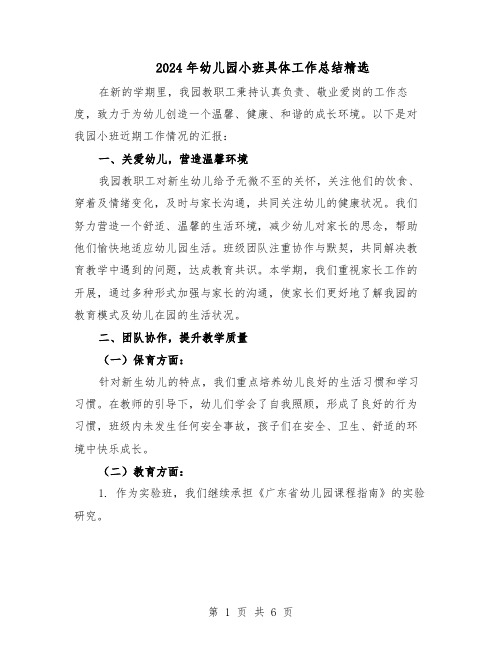 2024年幼儿园小班具体工作总结精选

在新的学期里，我园教职工秉持认真负责、敬业爱岗的工作态度，致力于为幼儿创造一个温馨、健康、和谐的成长环境。以下是对我园小班近期工作情况的汇报：

一、关爱幼儿，营造温馨环境

我园教职工对新生幼儿给予无微不至的关怀，关注他们的饮食、穿着及情绪变化，及时与家长沟通，共同关注幼儿的健康状况。我们努力营造一个舒适、温馨的生活环境，减少幼儿对家长的思念，帮助他们愉快地适应幼儿园生活。班级团队注重协作与默契，共同解决教育教学中遇到的问题，达成教育共识。本学期，我们重视家长工作的开展，通过多种形式加强与家长的沟通，使家长们更好地了解我园的教育模式及幼儿在园的生活状况。

二、团队协作，提升教学质量

（一）保育方面：

针对新生幼儿的特点，我们重点培养幼儿良好的生活习惯和学习习惯。在教师的引导下，幼儿们学会了自我照顾，形成了良好的行为习惯，班级内未发生任何安全事故，孩子们在安全、卫生、舒适的环境中快乐成长。

（二）教育方面：

1. 作为实验班，我们继续承担《广东省幼儿园课程指南》的实验研究。

第 1 页 共 6 页